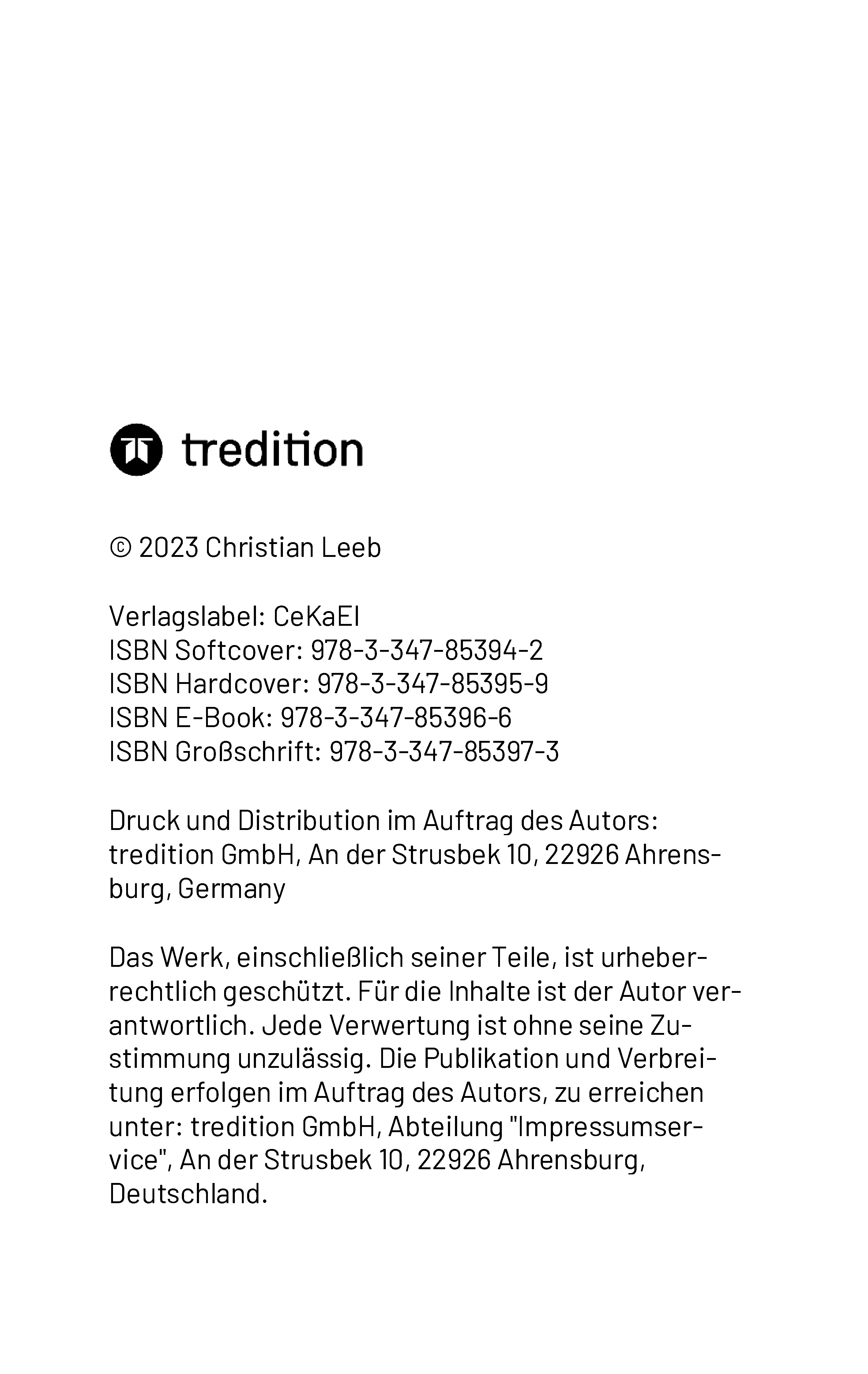 tredition

© 2023 Christian Leeb

Verlagslabel: CeKaEl
ISBN Softcover: 978-3-347-85394-2
ISBN Hardcover: 978-3-347-85395-9
ISBN E-Book: 978-3-347-85396-6
ISBN Großschrift: 978-3-347-85397-3

Druck und Distribution im Auftrag des Autors: tredition GmbH, An der Strusbek 10, 22926 Ahrensburg, Germany

Das Werk, einschließlich seiner Teile, ist urheberrechtlich geschützt. Für die Inhalte ist der Autor verantwortlich. Jede Verwertung ist ohne seine Zustimmung unzulässig. Die Publikation und Verbreitung erfolgen im Auftrag des Autors, zu erreichen unter: tredition GmbH, Abteilung "Impressumservice", An der Strusbek 10, 22926 Ahrensburg, Deutschland.